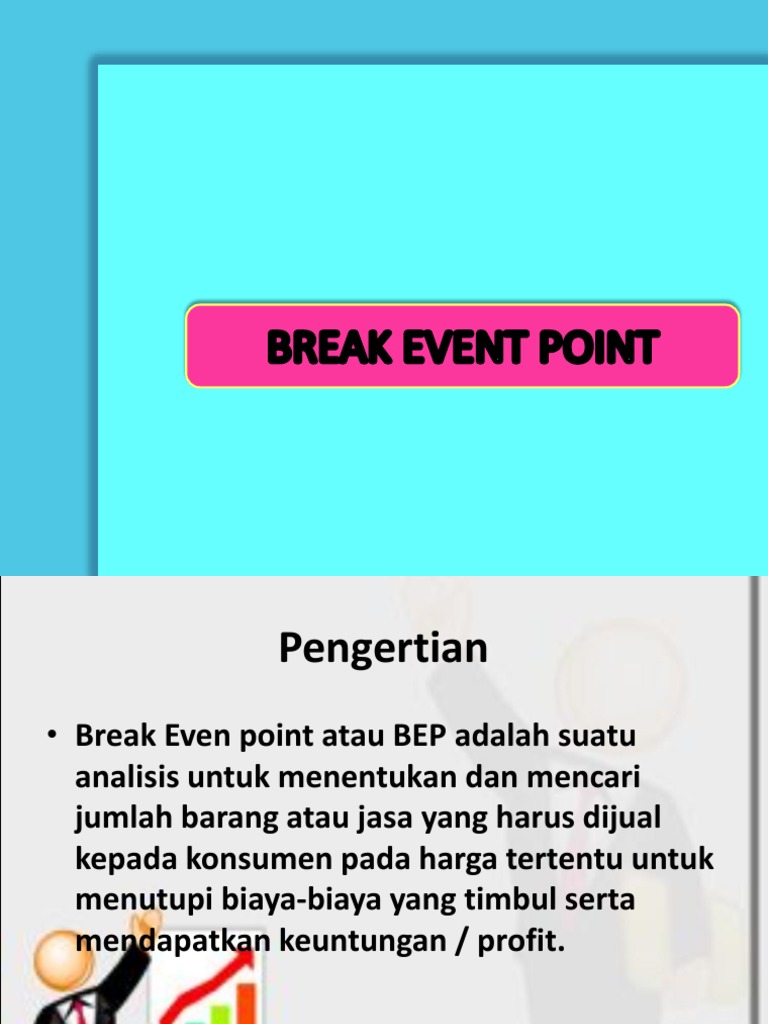 BREAK EVENT POINT

Pengertian

• Break Even point atau BEP adalah suatu analisis untuk menentukan dan mencari jumlah barang atau jasa yang harus dijual kepada konsumen pada harga tertentu untuk menutupi biaya-biaya yang timbul serta mendapatkan keuntungan / profit.